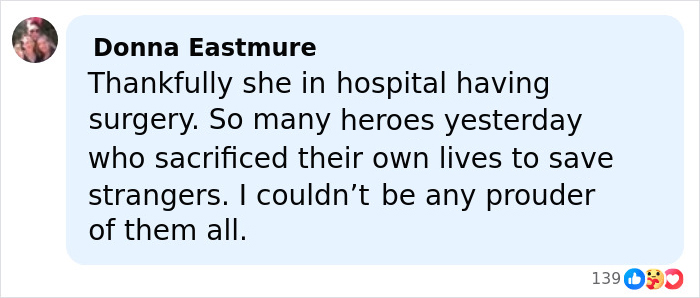 Donna Eastmure
Thankfully she in hospital having surgery. So many heroes yesterday who sacrificed their own lives to save strangers. I couldn’t be any prouder of them all.

139